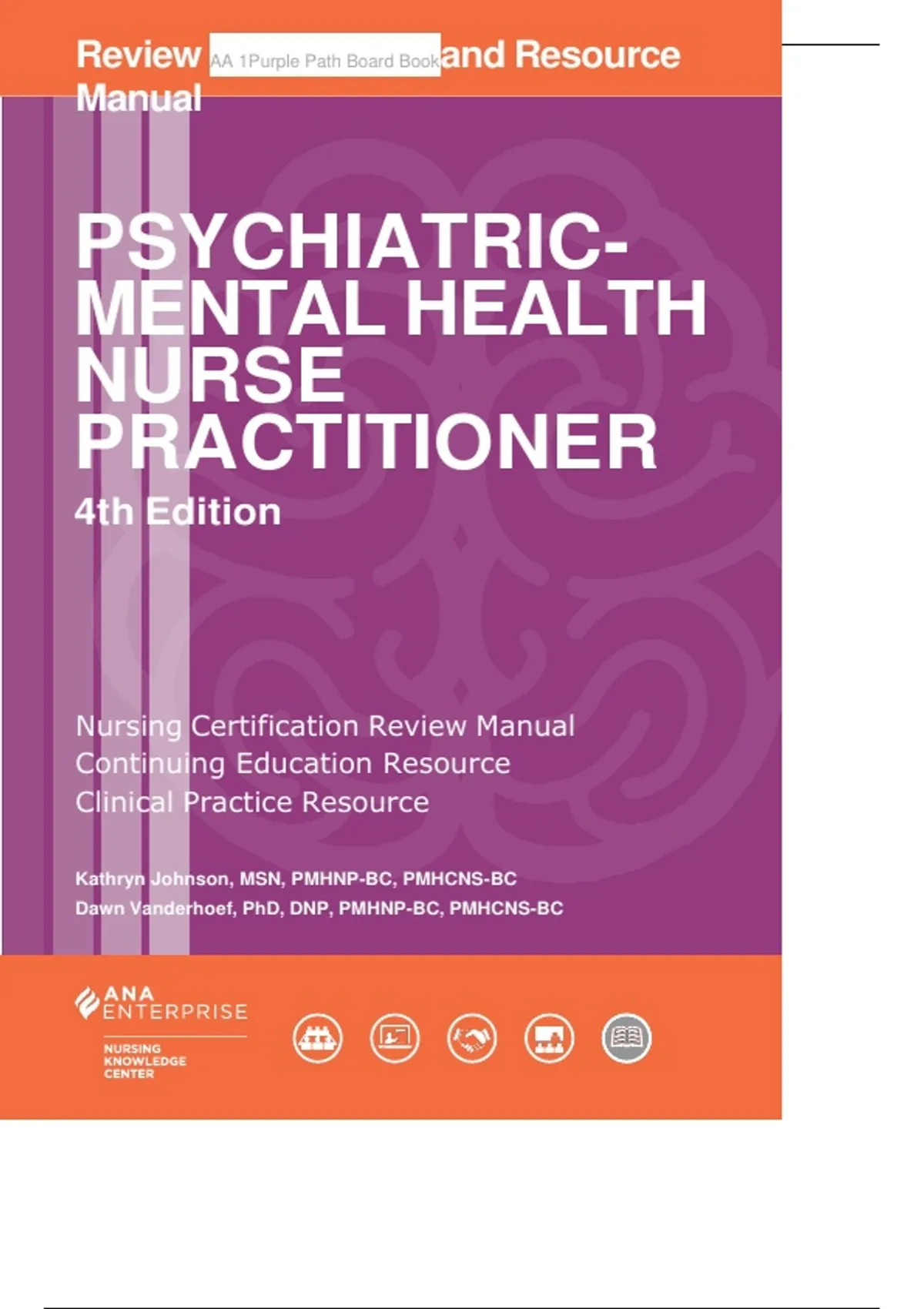 Review AA 1Purple Path Board Book and Resource Manual

PSYCHIATRIC-MENTAL HEALTH NURSE PRACTITIONER

4th Edition

Nursing Certification Review Manual
Continuing Education Resource
Clinical Practice Resource

Kathryn Johnson, MSN, PMHNP-BC, PMHCNS-BC
Dawn Vanderhoef, PhD, DNP, PMHNP-BC, PMHCNS-BC

ANA ENTERPRISE
NURSING KNOWLEDGE CENTER